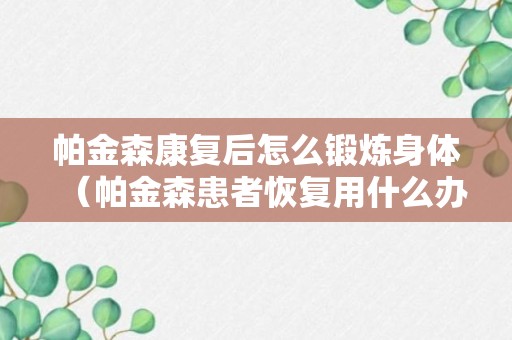 帕金森康复后怎么锻炼身体（帕金森患者恢复用什么办